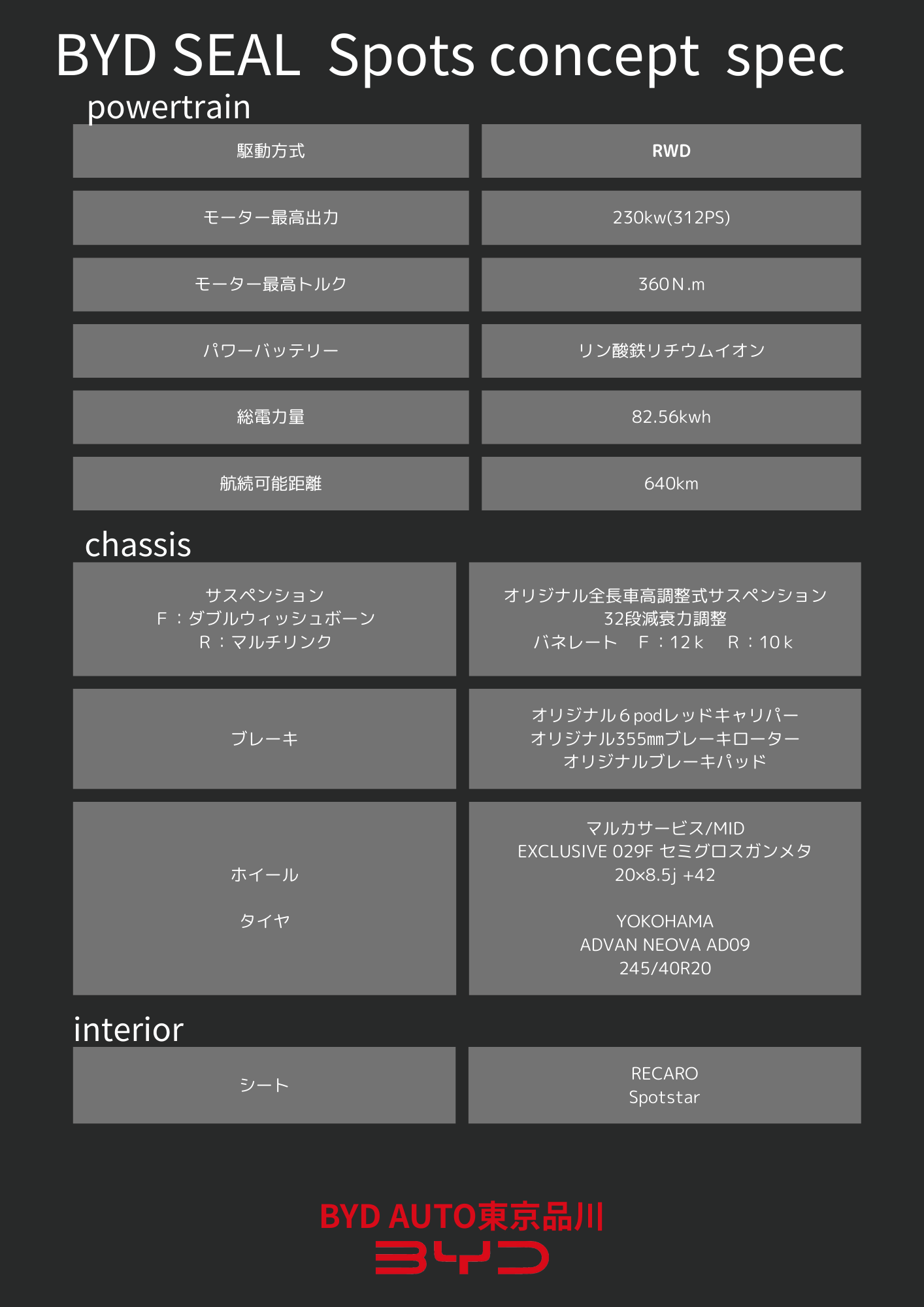 BYD SEAL Spots concept spec

powertrain

| 駆動方式 | RWD |
|---|---|
| モーター最高出力 | 230kw(312PS) |
| モーター最高トルク | 360N.m |
| パワーバッテリー | リン酸鉄リチウムイオン |
| 総電力量 | 82.56kwh |
| 航続可能距離 | 640km |

chassis

| サスペンション F：ダブルウィッシュボーン R：マルチリンク | オリジナル全長車高調整式サスペンション 32段減衰力調整 バネレート F：12k R：10k |
|---|---|
| ブレーキ | オリジナル6podレッドキャリパー オリジナル355㎜ブレーキローター オリジナルブレーキパッド |
| ホイール タイヤ | マルカサービス/MID EXCLUSIVE 029F セミグロスガンメタ 20×8.5j +42 YOKOHAMA ADVAN NEOVA AD09 245/40R20 |

interior

| シート | RECARO Spotstar |
|---|---|

BYD AUTO東京品川
BYD